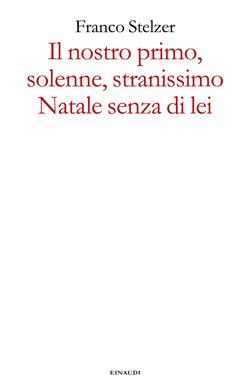 Franco Stelzer

Il nostro primo, solenne, stranissimo Natale senza di lei

EINAUDI